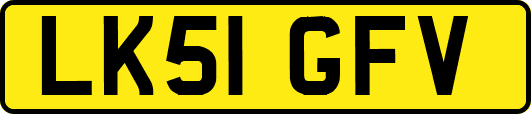 LK51 GFV